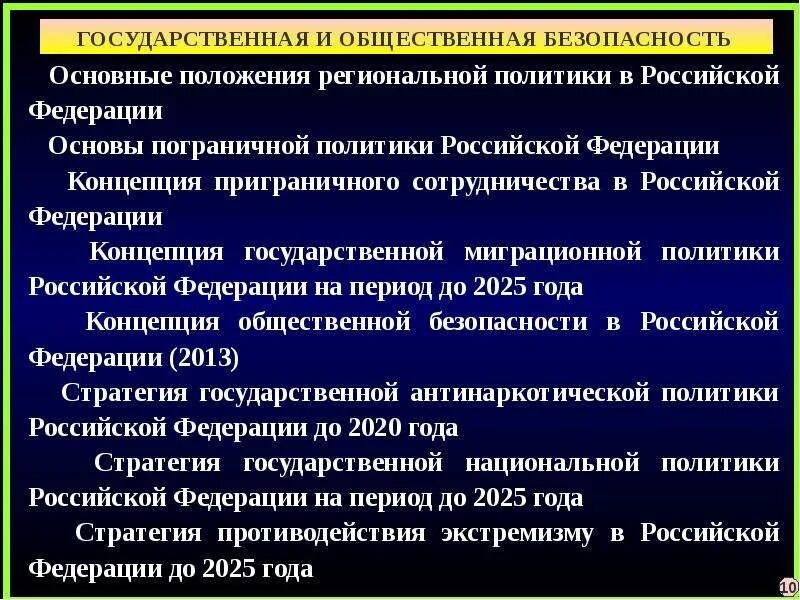 ГОСУДАРСТВЕННАЯ И ОБЩЕСТВЕННАЯ БЕЗОПАСНОСТЬ

Основные положения региональной политики в Российской Федерации

Основы пограничной политики Российской Федерации

Концепция приграничного сотрудничества в Российской Федерации

Концепция государственной миграционной политики Российской Федерации на период до 2025 года

Концепция общественной безопасности в Российской Федерации (2013)

Стратегия государственной антинаркотической политики Российской Федерации до 2020 года

Стратегия государственной национальной политики Российской Федерации на период до 2025 года

Стратегия противодействия экстремизму в Российской Федерации до 2025 года

10